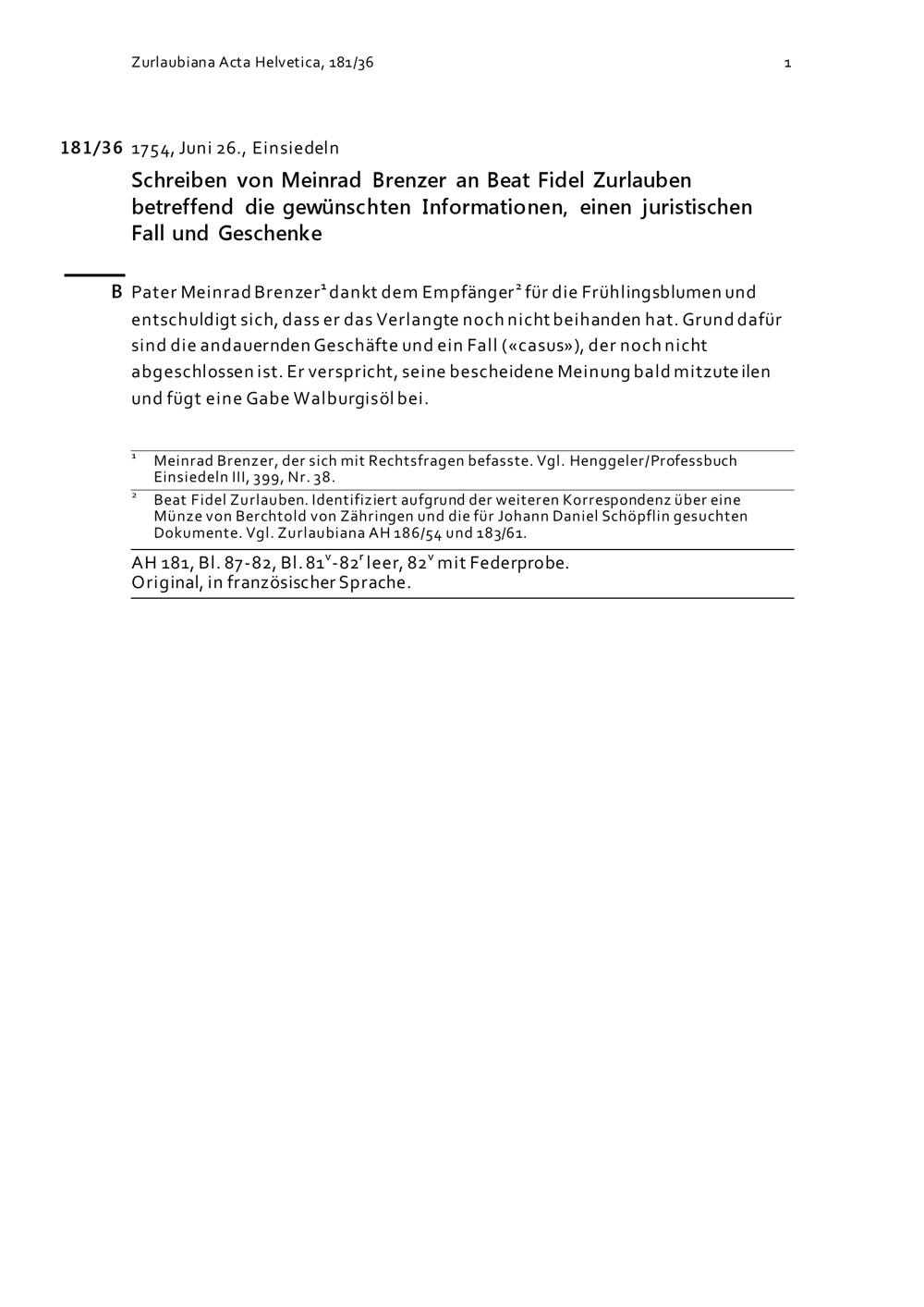 Zurlaubiana Acta Helvetica, 181/36

1

181/36 1754, Juni 26., Einsiedeln

Schreiben von Meinrad Brenzer an Beat Fidel Zurlauben betreffend die gewünschten Informationen, einen juristischen Fall und Geschenke

B Pater Meinrad Brenzer$^1$ dankt dem Empfänger$^2$ für die Frühlingsblumen und entschuldigt sich, dass er das Verlangte noch nicht beihanden hat. Grund dafür sind die andauernden Geschäfte und ein Fall («casus»), der noch nicht abgeschlossen ist. Er verspricht, seine bescheidene Meinung bald mitzuteilen und fügt eine Gabe Walburgisöl bei.

$^1$ Meinrad Brenzer, der sich mit Rechtsfragen befasste. Vgl. Henggeler/Professbuch Einsiedeln III, 399, Nr. 38.

$^2$ Beat Fidel Zurlauben. Identifiziert aufgrund der weiteren Korrespondenz über eine Münze von Berchtold von Zähringen und die für Johann Daniel Schöpflin gesuchten Dokumente. Vgl. Zurlaubiana AH 186/54 und 183/61.

AH 181, Bl. 87-82, Bl. 81$^v$-82$^r$ leer, 82$^v$ mit Federprobe.
Original, in französischer Sprache.